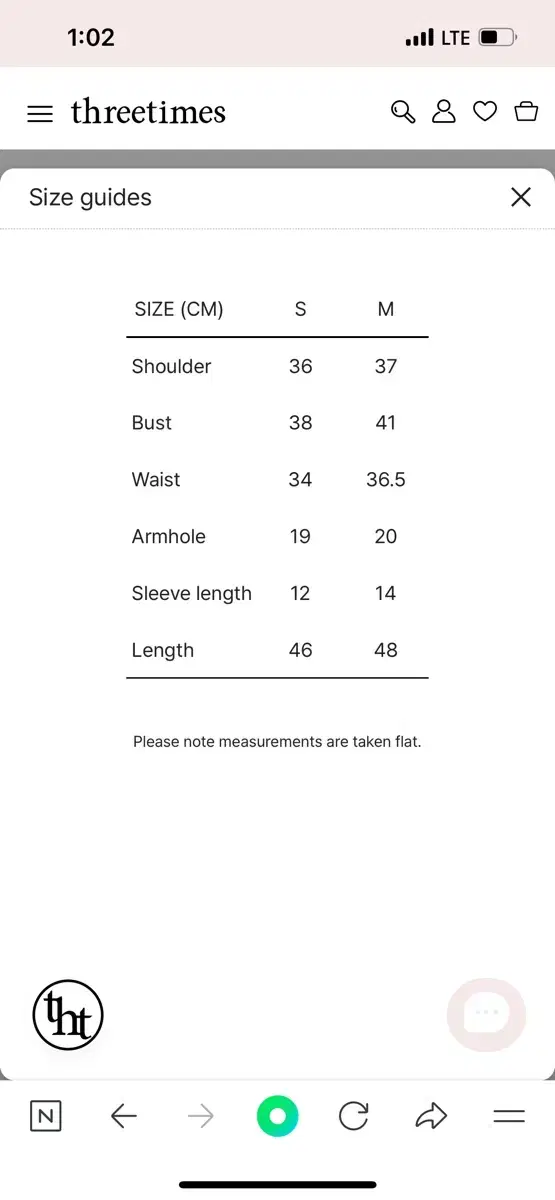 1:02

LTE

threetimes

Size guides

| SIZE (CM) | S | M |
|---|---|---|
| Shoulder | 36 | 37 |
| Bust | 38 | 41 |
| Waist | 34 | 36.5 |
| Armhole | 19 | 20 |
| Sleeve length | 12 | 14 |
| Length | 46 | 48 |

Please note measurements are taken flat.

tht

N